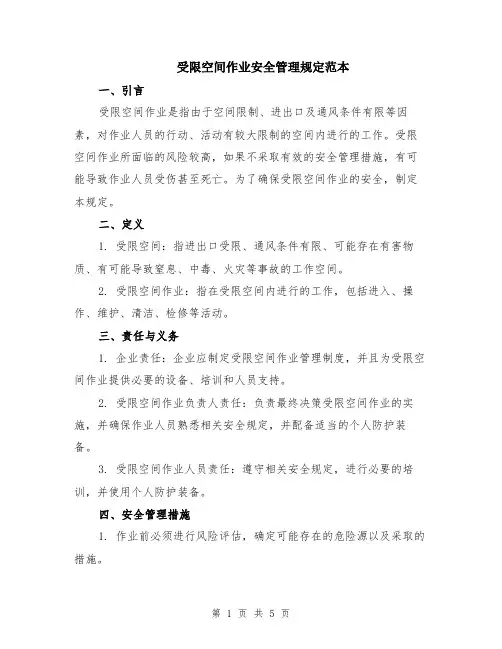 受限空间作业安全管理规定范本

一、引言

受限空间作业是指由于空间限制、进出口及通风条件有限等因素，对作业人员的行动、活动有较大限制的空间内进行的工作。受限空间作业所面临的风险较高，如果不采取有效的安全管理措施，有可能导致作业人员受伤甚至死亡。为了确保受限空间作业的安全，制定本规定。

二、定义

1. 受限空间：指进出口受限、通风条件有限、可能存在有害物质、有可能导致窒息、中毒、火灾等事故的工作空间。

2. 受限空间作业：指在受限空间内进行的工作，包括进入、操作、维护、清洁、检修等活动。

三、责任与义务

1. 企业责任：企业应制定受限空间作业管理制度，并且为受限空间作业提供必要的设备、培训和人员支持。

2. 受限空间作业负责人责任：负责最终决策受限空间作业的实施，并确保作业人员熟悉相关安全规定，并配备适当的个人防护装备。

3. 受限空间作业人员责任：遵守相关安全规定，进行必要的培训，并使用个人防护装备。

四、安全管理措施

1. 作业前必须进行风险评估，确定可能存在的危险源以及采取的措施。

第 1 页 共 5 页